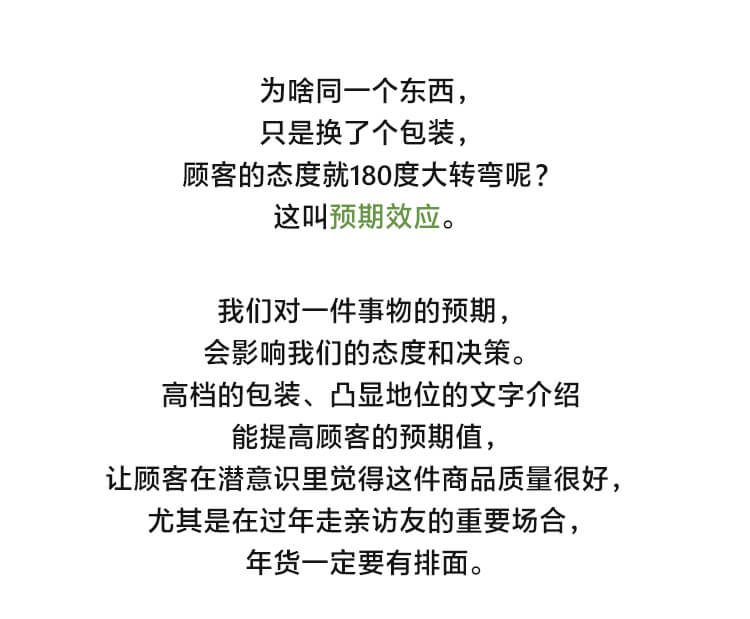 为啥同一个东西，
只是换了个包装，
顾客的态度就180度大转弯呢？
这叫预期效应。

我们对一件事物的预期，
会影响我们的态度和决策。
高档的包装、凸显地位的文字介绍
能提高顾客的预期值，
让顾客在潜意识里觉得这件商品质量很好，
尤其是在过年走亲访友的重要场合，
年货一定要有排面。